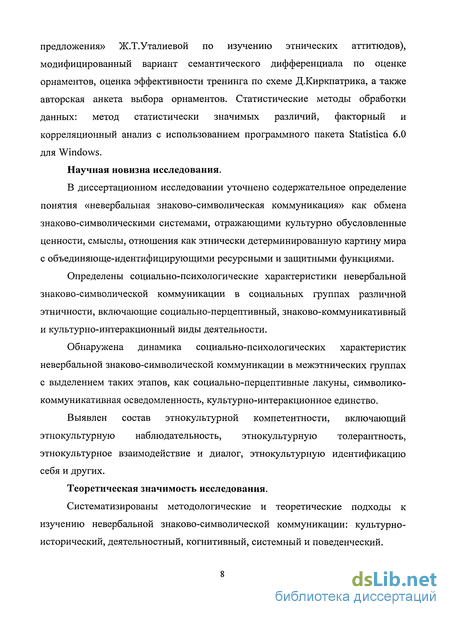 предложения» Ж.Т.Уталиевой по изучению этнических аттитюдов), модифицированный вариант семантического дифференциала по оценке орнаментов, оценка эффективности тренинга по схеме Д.Киркпатрика, а также авторская анкета выбора орнаментов. Статистические методы обработки данных: метод статистически значимых различий, факторный и корреляционный анализ с использованием программного пакета Statistica 6.0 для Windows.

Научная новизна исследования.

В диссертационном исследовании уточнено содержательное определение понятия «невербальная знаково-символическая коммуникация» как обмена знаково-символическими системами, отражающими культурно обусловленные ценности, смыслы, отношения как этнически детерминированную картину мира с объединяюще-идентифицирующими ресурсными и защитными функциями.

Определены социально-психологические характеристики невербальной знаково-символической коммуникации в социальных группах различной этничности, включающие социально-перцептивный, знаково-коммуникативный и культурно-интеракционный виды деятельности.

Обнаружена динамика социально-психологических характеристик невербальной знаково-символической коммуникации в межэтнических группах с выделением таких этапов, как социально-перцептивные лакуны, символико-коммуникативная осведомленность, культурно-интеракционное единство.

Выявлен состав этнокультурной компетентности, включающий этнокультурную наблюдательность, этнокультурную толерантность, этнокультурное взаимодействие и диалог, этнокультурную идентификацию себя и других.

Теоретическая значимость исследования.

Систематизированы методологические и теоретические подходы к изучению невербальной знаково-символической коммуникации: культурно-исторический, деятельностный, когнитивный, системный и поведенческий.

8

dsLib.net
библиотека диссертаций